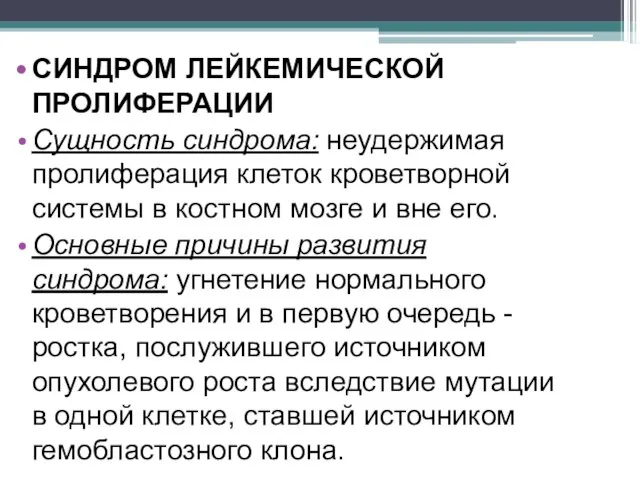 • СИНДРОМ ЛЕЙКЕМИЧЕСКОЙ ПРОЛИФЕРАЦИИ

• Сущность синдрома: неудержимая пролиферация клеток кроветворной системы в костном мозге и вне его.

• Основные причины развития синдрома: угнетение нормального кроветворения и в первую очередь - ростка, послужившего источником опухолевого роста вследствие мутации в одной клетке, ставшей источником гемобластозного клона.